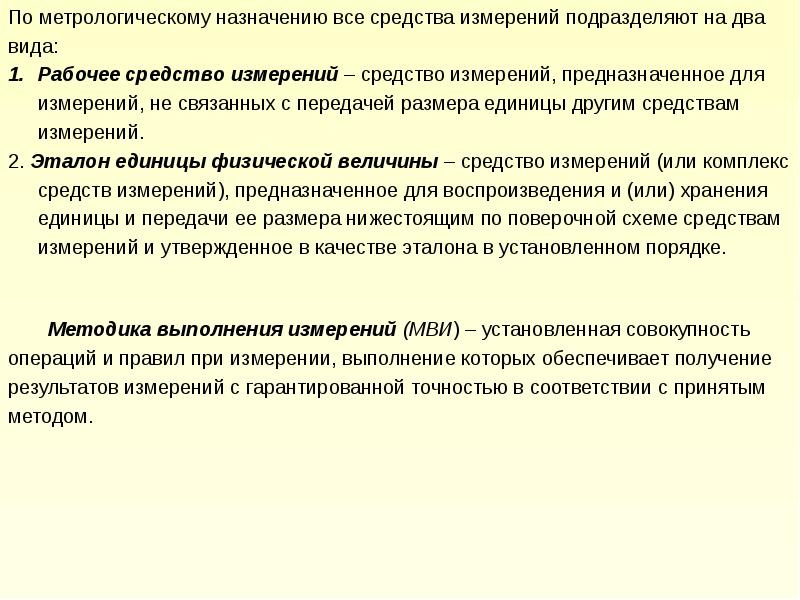 По метрологическому назначению все средства измерений подразделяют на два вида:

1. Рабочее средство измерений – средство измерений, предназначенное для измерений, не связанных с передачей размера единицы другим средствам измерений.

2. Эталон единицы физической величины – средство измерений (или комплекс средств измерений), предназначенное для воспроизведения и (или) хранения единицы и передачи ее размера нижестоящим по поверочной схеме средствам измерений и утвержденное в качестве эталона в установленном порядке.

Методика выполнения измерений (МВИ) – установленная совокупность операций и правил при измерении, выполнение которых обеспечивает получение результатов измерений с гарантированной точностью в соответствии с принятым методом.